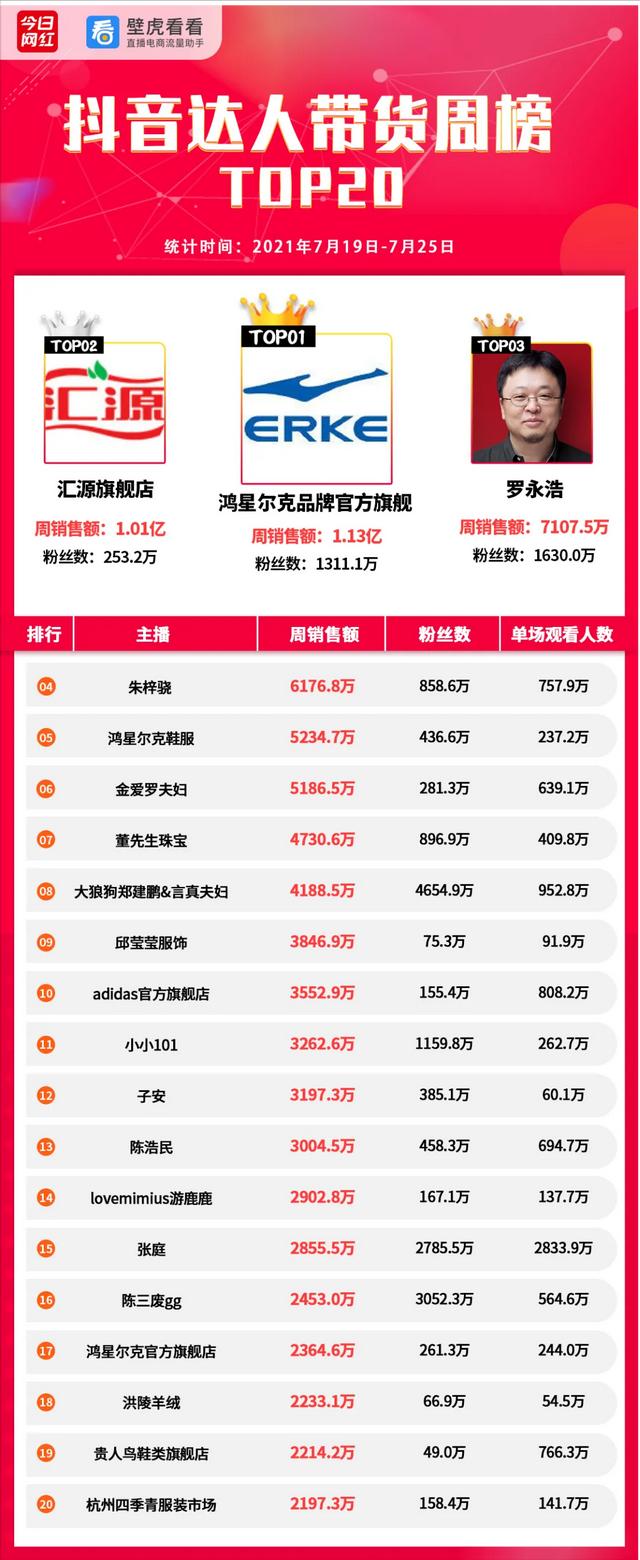 今日网红 壁虎看看 直播电商流量助手

抖音达人带货周榜 TOP20

统计时间：2021年7月19日-7月25日

TOP02
汇源
汇源旗舰店
周销售额：1.01亿
粉丝数：253.2万

TOP01
ERKE
鸿星尔克品牌官方旗舰
周销售额：1.13亿
粉丝数：1311.1万

TOP03
罗永浩
周销售额：7107.5万
粉丝数：1630.0万

| 排行 | 主播 | 周销售额 | 粉丝数 | 单场观看人数 |
|---|---|---|---|---|
| 04 | 朱梓骁 | 6176.8万 | 858.6万 | 757.9万 |
| 05 | 鸿星尔克鞋服 | 5234.7万 | 436.6万 | 237.2万 |
| 06 | 金爱罗夫妇 | 5186.5万 | 281.3万 | 639.1万 |
| 07 | 董先生珠宝 | 4730.6万 | 896.9万 | 409.8万 |
| 08 | 大狼狗郑建鹏&言真夫妇 | 4188.5万 | 4654.9万 | 952.8万 |
| 09 | 邱莹莹服饰 | 3846.9万 | 75.3万 | 91.9万 |
| 10 | adidas官方旗舰店 | 3552.9万 | 155.4万 | 808.2万 |
| 11 | 小小101 | 3262.6万 | 1159.8万 | 262.7万 |
| 12 | 子安 | 3197.3万 | 385.1万 | 60.1万 |
| 13 | 陈浩民 | 3004.5万 | 458.3万 | 694.7万 |
| 14 | lovemimius游鹿鹿 | 2902.8万 | 167.1万 | 137.7万 |
| 15 | 张庭 | 2855.5万 | 2785.5万 | 2833.9万 |
| 16 | 陈三废gg | 2453.0万 | 3052.3万 | 564.6万 |
| 17 | 鸿星尔克官方旗舰店 | 2364.6万 | 261.3万 | 244.0万 |
| 18 | 洪陵羊绒 | 2233.1万 | 66.9万 | 54.5万 |
| 19 | 贵人鸟鞋类旗舰店 | 2214.2万 | 49.0万 | 766.3万 |
| 20 | 杭州四季青服装市场 | 2197.3万 | 158.4万 | 141.7万 |